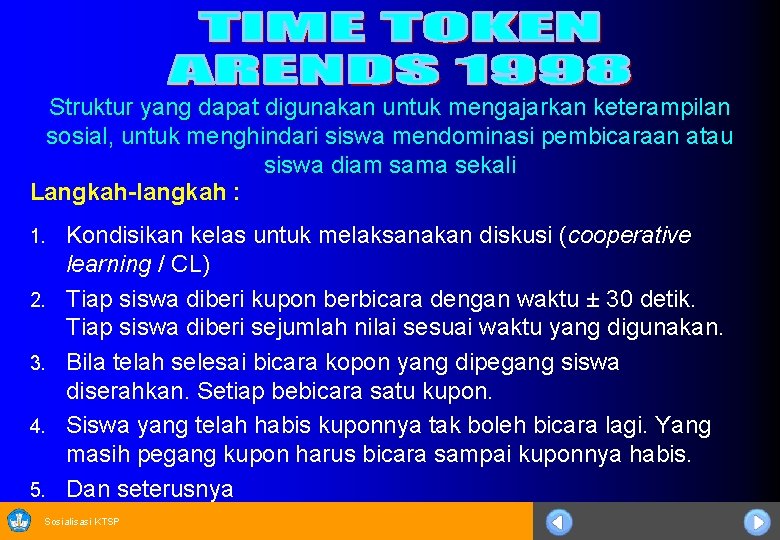 TIME TOKEN
ARENDS 1998

Struktur yang dapat digunakan untuk mengajarkan keterampilan sosial, untuk menghindari siswa mendominasi pembicaraan atau siswa diam sama sekali

Langkah-langkah :

1. Kondisikan kelas untuk melaksanakan diskusi (cooperative learning / CL)
2. Tiap siswa diberi kupon berbicara dengan waktu ± 30 detik. Tiap siswa diberi sejumlah nilai sesuai waktu yang digunakan.
3. Bila telah selesai bicara kopon yang dipegang siswa diserahkan. Setiap bebicara satu kupon.
4. Siswa yang telah habis kuponnya tak boleh bicara lagi. Yang masih pegang kupon harus bicara sampai kuponnya habis.
5. Dan seterusnya

Sosialisasi KTSP